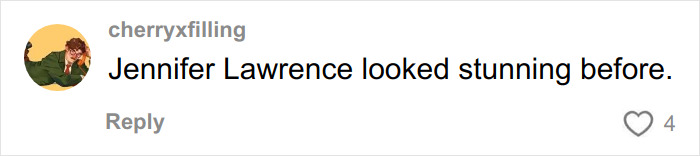 cherryxfilling

Jennifer Lawrence looked stunning before.

Reply

4